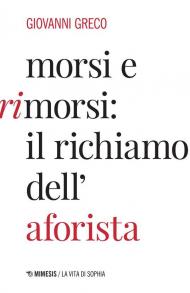 GIOVANNI GRECO

morsi e rimorsi: il richiamo dell' aforista

MIMESIS / LA VITA DI SOPHIA